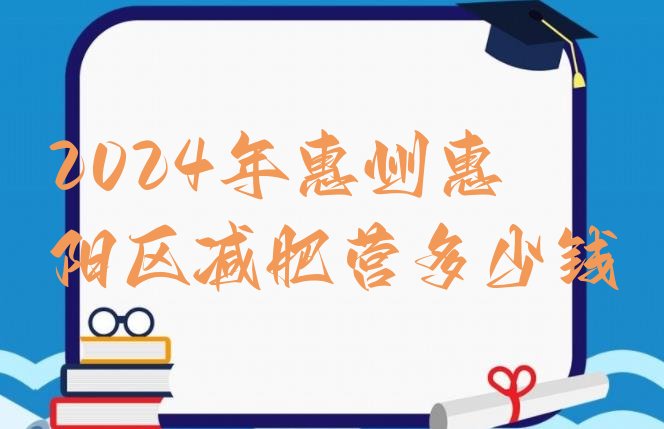 2024年惠州惠阳区减肥营多少钱